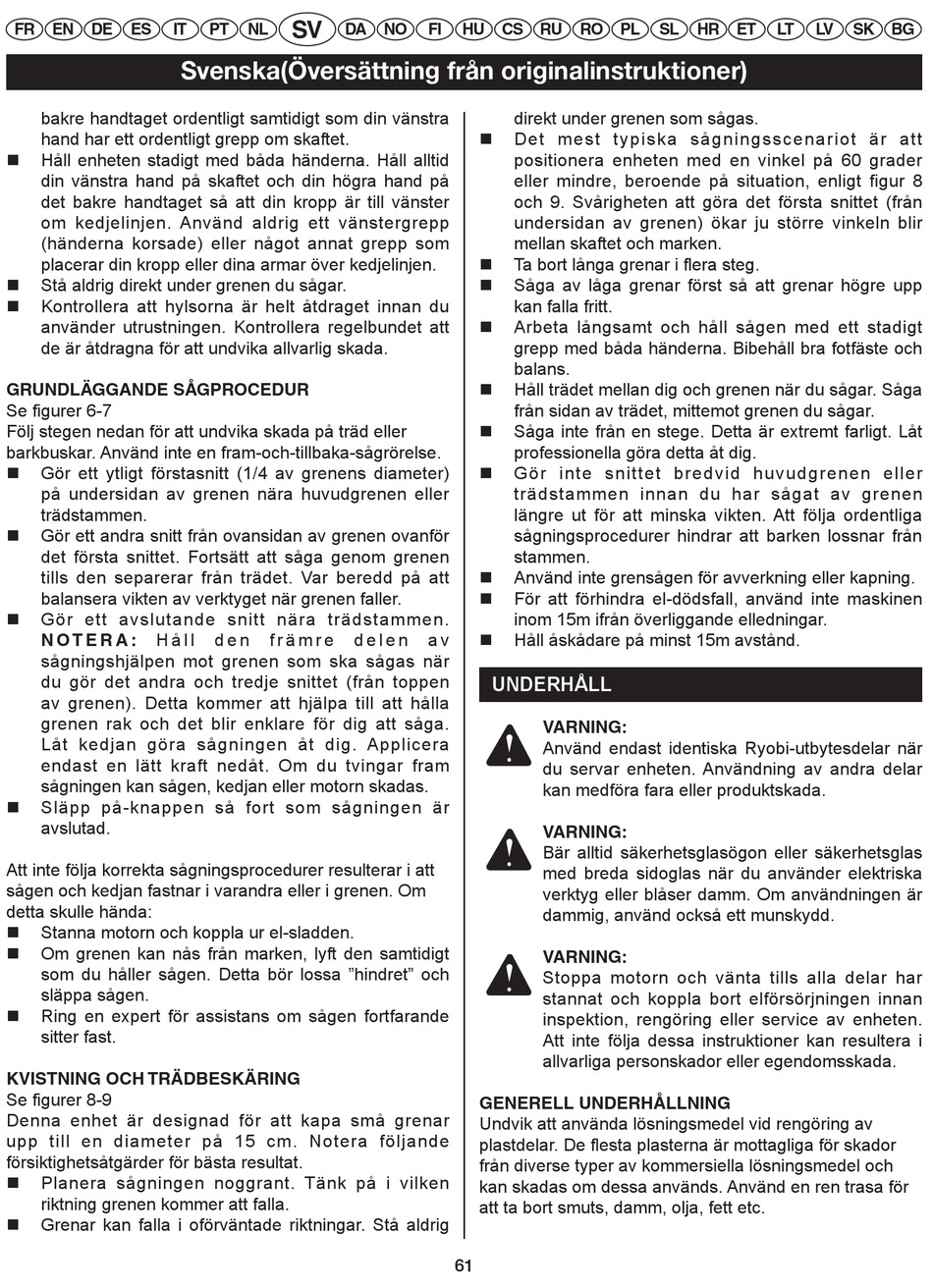 FR EN DE ES IT PT NL SV DA NO FI HU CS RU RO PL SL HR ET LT LV SK BG

Svenska(Översättning från originalinstruktioner)

bakre handtaget ordentligt samtidigt som din vänstra hand har ett ordentligt grepp om skaftet.
■ Håll enheten stadigt med båda händerna. Håll alltid din vänstra hand på skaftet och din högra hand på det bakre handtaget så att din kropp är till vänster om kedjelinjen. Använd aldrig ett vänstergrepp (händerna korsade) eller något annat grepp som placerar din kropp eller dina armar över kedjelinjen.
■ Stå aldrig direkt under grenen du sågar.
■ Kontrollera att hylsorna är helt åtdraget innan du använder utrustningen. Kontrollera regelbundet att de är åtdragna för att undvika allvarlig skada.

GRUNDLÄGGANDE SÅGPROCEDUR
Se figurer 6-7
Följ stegen nedan för att undvika skada på träd eller barkbuskar. Använd inte en fram-och-tillbaka-sågrörelse.
■ Gör ett ytligt förstasnitt (1/4 av grenens diameter) på undersidan av grenen nära huvudgrenen eller trädstammen.
■ Gör ett andra snitt från ovansidan av grenen ovanför det första snittet. Fortsätt att såga genom grenen tills den separerar från trädet. Var beredd på att balansera vikten av verktyget när grenen faller.
■ Gör ett avslutande snitt nära trädstammen. NOTERA: Håll den främre delen av sågningshjälpen mot grenen som ska sågas när du gör det andra och tredje snittet (från toppen av grenen). Detta kommer att hjälpa till att hålla grenen rak och det blir enklare för dig att såga. Låt kedjan göra sågningen åt dig. Applicera endast en lätt kraft nedåt. Om du tvingar fram sågningen kan sågen, kedjan eller motorn skadas.
■ Släpp på-knappen så fort som sågningen är avslutad.

Att inte följa korrekta sågningsprocedurer resulterar i att sågen och kedjan fastnar i varandra eller i grenen. Om detta skulle hända:
■ Stanna motorn och koppla ur el-sladden.
■ Om grenen kan nås från marken, lyft den samtidigt som du håller sågen. Detta bör lossa ”hindret” och släppa sågen.
■ Ring en expert för assistans om sågen fortfarande sitter fast.

KVISTNING OCH TRÄDBESKÄRING
Se figurer 8-9
Denna enhet är designad för att kapa små grenar upp till en diameter på 15 cm. Notera följande försiktighetsåtgärder för bästa resultat.
■ Planera sågningen noggrant. Tänk på i vilken riktning grenen kommer att falla.
■ Grenar kan falla i oförväntade riktningar. Stå aldrig direkt under grenen som sågas.
■ Det mest typiska sågningsscenariot är att positionera enheten med en vinkel på 60 grader eller mindre, beroende på situation, enligt figur 8 och 9. Svårigheten att göra det första snittet (från undersidan av grenen) ökar ju större vinkeln blir mellan skaftet och marken.
■ Ta bort långa grenar i flera steg.
■ Såga av låga grenar först så att grenar högre upp kan falla fritt.
■ Arbeta långsamt och håll sågen med ett stadigt grepp med båda händerna. Bibehåll bra fotfäste och balans.
■ Håll trädet mellan dig och grenen när du sågar. Såga från sidan av trädet, mittemot grenen du sågar.
■ Såga inte från en stege. Detta är extremt farligt. Låt professionella göra detta åt dig.
■ Gör inte snittet bredvid huvudgrenen eller trädstammen innan du har sågat av grenen längre ut för att minska vikten. Att följa ordentliga sågningsprocedurer hindrar att barken lossnar från stammen.
■ Använd inte grensågen för avverkning eller kapning.
■ För att förhindra el-dödsfall, använd inte maskinen inom 15m ifrån överliggande elledningar.
■ Håll åskådare på minst 15m avstånd.

UNDERHÅLL

VARNING:
Använd endast identiska Ryobi-utbytesdelar när du servar enheten. Användning av andra delar kan medföra fara eller produktskada.

VARNING:
Bär alltid säkerhetsglasögon eller säkerhetsglas med breda sidoglas när du använder elektriska verktyg eller blåser damm. Om användningen är dammig, använd också ett munskydd.

VARNING:
Stoppa motorn och vänta tills alla delar har stannat och koppla bort elförsörjningen innan inspektion, rengöring eller service av enheten. Att inte följa dessa instruktioner kan resultera i allvarliga personskador eller egendomsskada.

GENERELL UNDERHÅLLNING
Undvik att använda lösningsmedel vid rengöring av plastdelar. De flesta plasterna är mottagliga för skador från diverse typer av kommersiella lösningsmedel och kan skadas om dessa används. Använd en ren trasa för att ta bort smuts, damm, olja, fett etc.

61